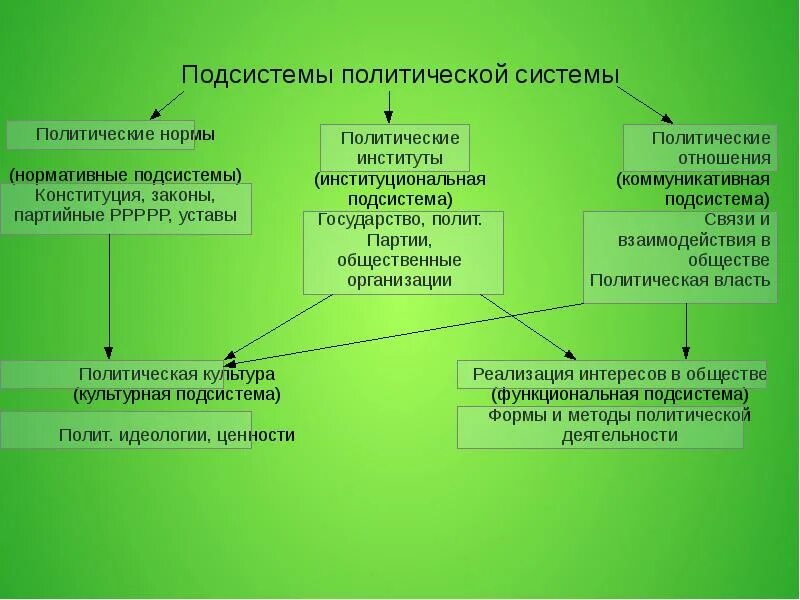 Подсистемы политической системы

Политические нормы

(нормативные подсистемы)

Конституция, законы, партийные РРРРР, уставы

Политические институты

(институциональная подсистема)

Государство, полит. Партии, общественные организации

Политические отношения

(коммуникативная подсистема)

Связи и взаимодействия в обществе Политическая власть

Политическая культура

(культурная подсистема)

Полит. идеологии, ценности

Реализация интересов в обществе

(функциональная подсистема)

Формы и методы политической деятельности